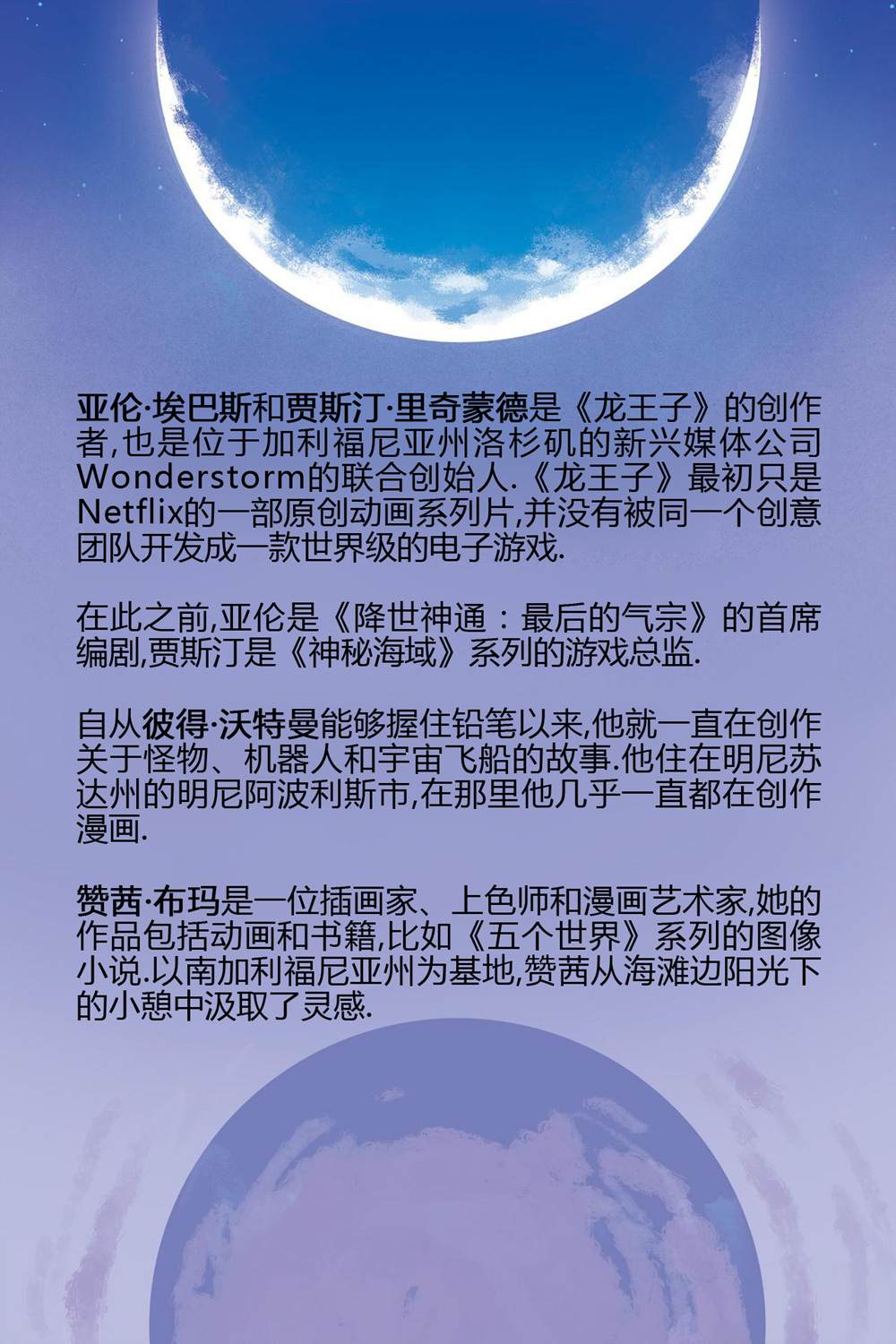 亚伦·埃巴斯和贾斯汀·里奇蒙德是《龙王子》的创作者,也是位于加利福尼亚州洛杉矶的新兴媒体公司Wonderstorm的联合创始人.《龙王子》最初只是Netflix的一部原创动画系列片,并没有被同一个创意团队开发成一款世界级的电子游戏.

在此之前,亚伦是《降世神通：最后的气宗》的首席编剧,贾斯汀是《神秘海域》系列的游戏总监.

自从彼得·沃特曼能够握住铅笔以来,他就一直在创作关于怪物、机器人和宇宙飞船的故事.他住在明尼苏达州的明尼阿波利斯市,在那里他几乎一直都在创作漫画.

赞茜·布玛是一位插画家、上色师和漫画艺术家,她的作品包括动画和书籍,比如《五个世界》系列的图像小说.以南加利福尼亚州为基地,赞茜从海滩边阳光下的小憩中汲取了灵感.